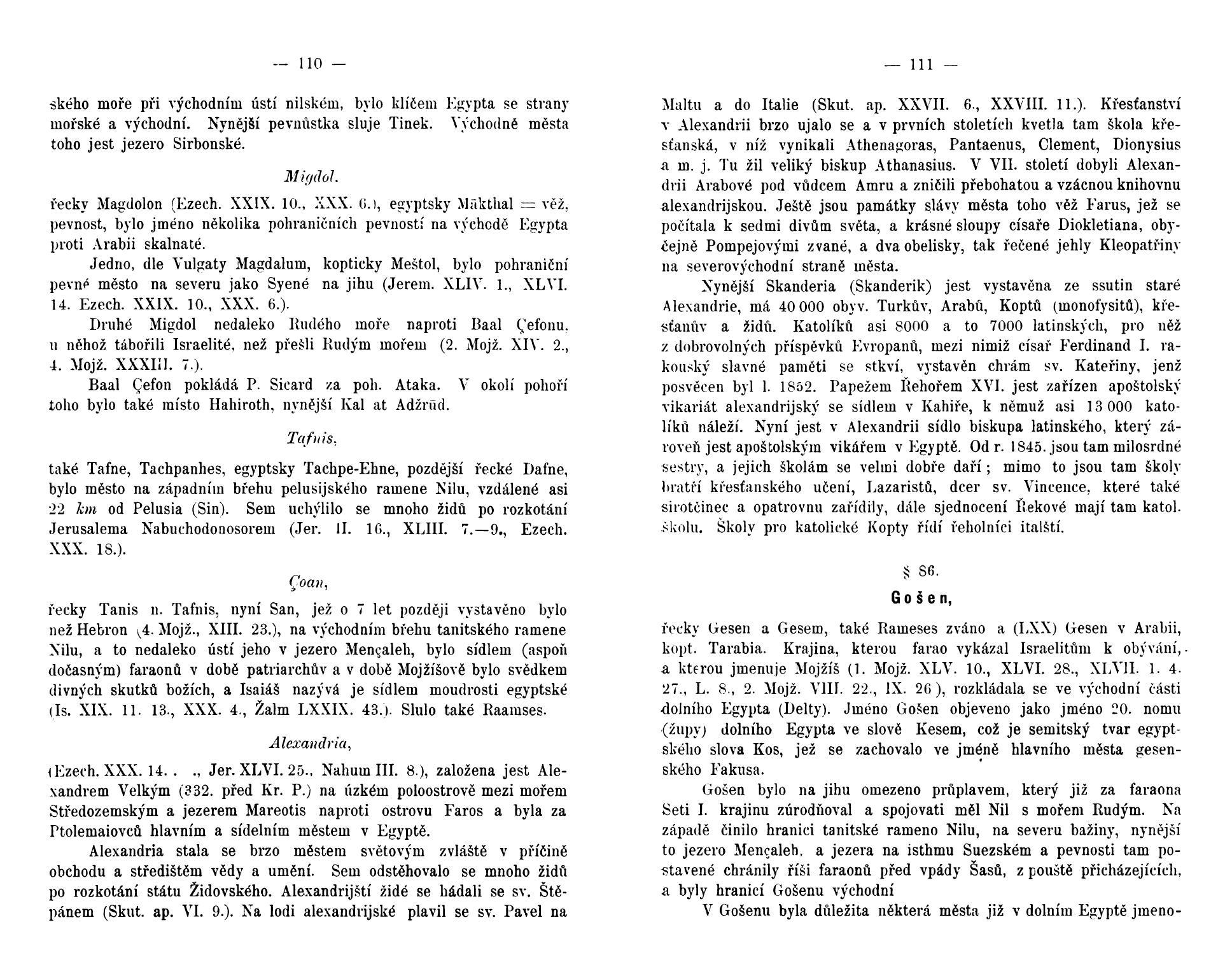 — 110 —

ského moře při východním ústí nilském, bylo klíčem Egypta se strany mořské a východní. Nynější pevnůstka sluje Tinek. Východně města toho jest jezero Sirbonské.

Migdol.

řecky Magdolon (Ezech. XXIX. 10., XXX. 6.), egyptsky Mākthal = věž, pevnost, bylo jméno několika pohraničních pevností na východě Egypta proti Arabii skalnaté.

Jedno, dle Vulgaty Magdalum, kopticky Meštol, bylo pohraniční pevné město na severu jako Syené na jihu (Jerem. XLIV. 1., XLVI. 14. Ezech. XXIX. 10., XXX. 6.).

Druhé Migdol nedaleko Rudého moře naproti Baal Çefonu, u něhož tábořili Israelité, než přešli Rudým mořem (2. Mojž. XIV. 2., 4. Mojž. XXXIII. 7.).

Baal Çefon pokládá P. Sicard za poh. Ataka. V okolí pohoří toho bylo také místo Hahiroth, nynější Kal at Adžrūd.

Tafnis,

také Tafne, Tachpanhes, egyptsky Tachpe-Ehne, pozdější řecké Dafne, bylo město na západním břehu pelusijského ramene Nilu, vzdálené asi 22 km od Pelusia (Sin). Sem uchýlilo se mnoho židů po rozkotání Jerusalema Nabuchodonosorem (Jer. II. 16., XLIII. 7.—9., Ezech. XXX. 18.).

Çoan,

řecky Tanis n. Tafnis, nyní San, jež o 7 let později vystavěno bylo než Hebron (4. Mojž., XIII. 23.), na východním břehu tanitského ramene Nilu, a to nedaleko ústí jeho v jezero Mençaleh, bylo sídlem (aspoň dočasným) faraonů v době patriarchův a v době Mojžíšově bylo svědkem divných skutků božích, a Isaiáš nazývá je sídlem moudrosti egyptské (Is. XIX. 11. 13., XXX. 4., Žalm LXXIX. 43.). Slulo také Raamses.

Alexandria,

(Ezech. XXX. 14. . ., Jer. XLVI. 25., Nahum III. 8.), založena jest Alexandrem Velkým (332. před Kr. P.) na úzkém poloostrově mezi mořem Středozemským a jezerem Mareotis naproti ostrovu Faros a byla za Ptolemaiovců hlavním a sídelním městem v Egyptě.

Alexandria stala se brzo městem světovým zvláště v příčině obchodu a středištěm vědy a umění. Sem odstěhovalo se mnoho židů po rozkotání státu Židovského. Alexandrijští židé se hádali se sv. Štěpánem (Skut. ap. VI. 9.). Na lodi alexandrijské plavil se sv. Pavel na

— 111 —

Maltu a do Italie (Skut. ap. XXVII. 6., XXVIII. 11.). Křesťanství v Alexandrii brzo ujalo se a v prvních stoletích kvetla tam škola křesťanská, v níž vynikali Athenagoras, Pantaenus, Clement, Dionysius a m. j. Tu žil veliký biskup Athanasius. V VII. století dobyli Alexandrii Arabové pod vůdcem Amru a zničili přebohatou a vzácnou knihovnu alexandrijskou. Ještě jsou památky slávy města toho věž Farus, jež se počítala k sedmi divům světa, a krásné sloupy císaře Diokletiana, obyčejně Pompejovými zvané, a dva obelisky, tak řečené jehly Kleopatřiny na severovýchodní straně města.

Nynější Skanderia (Skanderik) jest vystavěna ze ssutin staré Alexandrie, má 40 000 obyv. Turkův, Arabů, Koptů (monofysitů), křesťanův a židů. Katolíků asi 8000 a to 7000 latinských, pro něž z dobrovolných příspěvků Evropanů, mezi nimiž císař Ferdinand I. rakouský slavné paměti se stkví, vystavěn chrám sv. Kateřiny, jenž posvěcen byl l. 1852. Papežem Řehořem XVI. jest zařízen apoštolský vikariát alexandrijský se sídlem v Kahiře, k němuž asi 13 000 katolíků náleží. Nyní jest v Alexandrii sídlo biskupa latinského, který zároveň jest apoštolským vikářem v Egyptě. Od r. 1845. jsou tam milosrdné sestry, a jejich školám se velmi dobře daří; mimo to jsou tam školy bratří křesťanského učení, Lazaristů, dcer sv. Vincence, které také sirotčinec a opatrovnu zařídily, dále sjednocení Řekové mají tam katol. školu. Školy pro katolické Kopty řídí řeholníci italští.

§ 86.

Gošen,

řecky Gesen a Gesem, také Rameses zváno a (LXX) Gesen v Arabii, kopt. Tarabia. Krajina, kterou farao vykázal Israelitům k obývání, a kterou jmenuje Mojžíš (1. Mojž. XLV. 10., XLVI. 28., XLVII. 1. 4. 27., L. 8., 2. Mojž. VIII. 22., IX. 26), rozkládala se ve východní části dolního Egypta (Delty). Jméno Gošen objeveno jako jméno 20. nomu (župy) dolního Egypta ve slově Kesem, což je semitský tvar egyptského slova Kos, jež se zachovalo ve jméně hlavního města gesenského Fakusa.

Gošen bylo na jihu omezeno průplavem, který již za faraona Seti I. krajinu zúrodňoval a spojovati měl Nil s mořem Rudým. Na západě činilo hranici tanitské rameno Nilu, na severu bažiny, nynější to jezero Mençaleh, a jezera na isthmu Suezském a pevnosti tam postavené chránily říši faraonů před vpády Šasů, z pouště přicházejících, a byly hranicí Gošenu východní

V Gošenu byla důležita některá města již v dolním Egyptě jmeno-